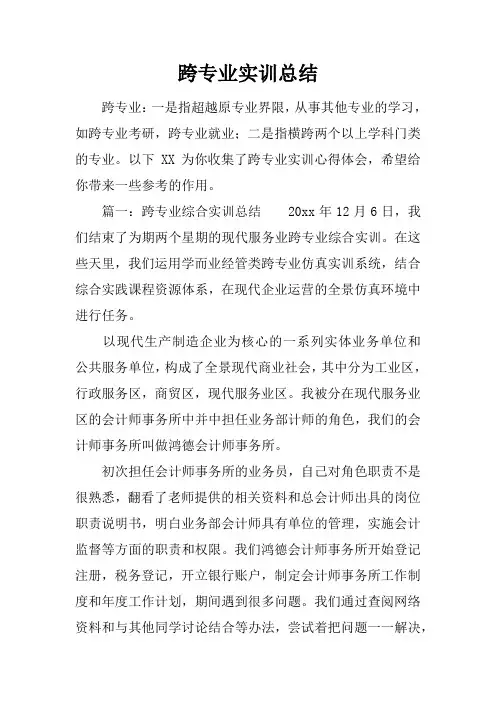 跨专业实训总结

跨专业：一是指超越原专业界限，从事其他专业的学习，如跨专业考研，跨专业就业；二是指横跨两个以上学科门类的专业。以下 XX 为你收集了跨专业实训心得体会，希望给你带来一些参考的作用。

篇一：跨专业综合实训总结　　20xx 年 12 月 6 日，我们结束了为期两个星期的现代服务业跨专业综合实训。在这些天里，我们运用学而业经管类跨专业仿真实训系统，结合综合实践课程资源体系，在现代企业运营的全景仿真环境中进行任务。

以现代生产制造企业为核心的一系列实体业务单位和公共服务单位，构成了全景现代商业社会，其中分为工业区，行政服务区，商贸区，现代服务业区。我被分在现代服务业区的会计师事务所中并中担任业务部计师的角色，我们的会计师事务所叫做鸿德会计师事务所。

初次担任会计师事务所的业务员，自己对角色职责不是很熟悉，翻看了老师提供的相关资料和总会计师出具的岗位职责说明书，明白业务部会计师具有单位的管理，实施会计监督等方面的职责和权限。我们鸿德会计师事务所开始登记注册，税务登记，开立银行账户，制定会计师事务所工作制度和年度工作计划，期间遇到很多问题。我们通过查阅网络资料和与其他同学讨论结合等办法，尝试着把问题一一解决，